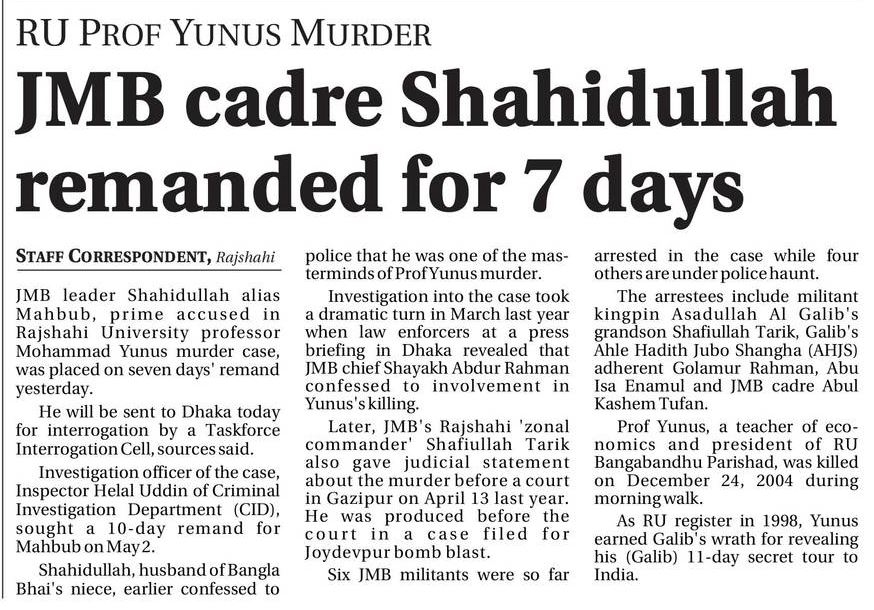 RU PROF YUNUS MURDER

JMB cadre Shahidullah remanded for 7 days

STAFF CORRESPONDENT, Rajshahi

JMB leader Shahidullah alias Mahbub, prime accused in Rajshahi University professor Mohammad Yunus murder case, was placed on seven days' remand yesterday.

He will be sent to Dhaka today for interrogation by a Taskforce Interrogation Cell, sources said.

Investigation officer of the case, Inspector Helal Uddin of Criminal Investigation Department (CID), sought a 10-day remand for Mahbub on May 2.

Shahidullah, husband of Bangla Bhai's niece, earlier confessed to police that he was one of the masterminds of Prof Yunus murder.

Investigation into the case took a dramatic turn in March last year when law enforcers at a press briefing in Dhaka revealed that JMB chief Shayakh Abdur Rahman confessed to involvement in Yunus's killing.

Later, JMB's Rajshahi 'zonal commander' Shafiullah Tarik also gave judicial statement about the murder before a court in Gazipur on April 13 last year. He was produced before the court in a case filed for Joydevpur bomb blast.

Six JMB militants were so far arrested in the case while four others are under police haunt.

The arrestees include militant kingpin Asadullah Al Galib's grandson Shafiullah Tarik, Galib's Ahle Hadith Jubo Shangha (AHJS) adherent Golamur Rahman, Abu Isa Enamul and JMB cadre Abul Kashem Tufan.

Prof Yunus, a teacher of economics and president of RU Bangabandhu Parishad, was killed on December 24, 2004 during morning walk.

As RU register in 1998, Yunus earned Galib's wrath for revealing his (Galib) 11-day secret tour to India.